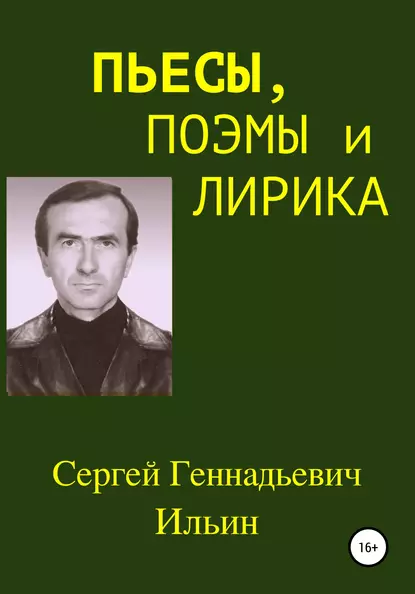 ПЬЕСЫ,
ПОЭМЫ и
ЛИРИКА

Сергей Геннадьевич
Ильин

16+